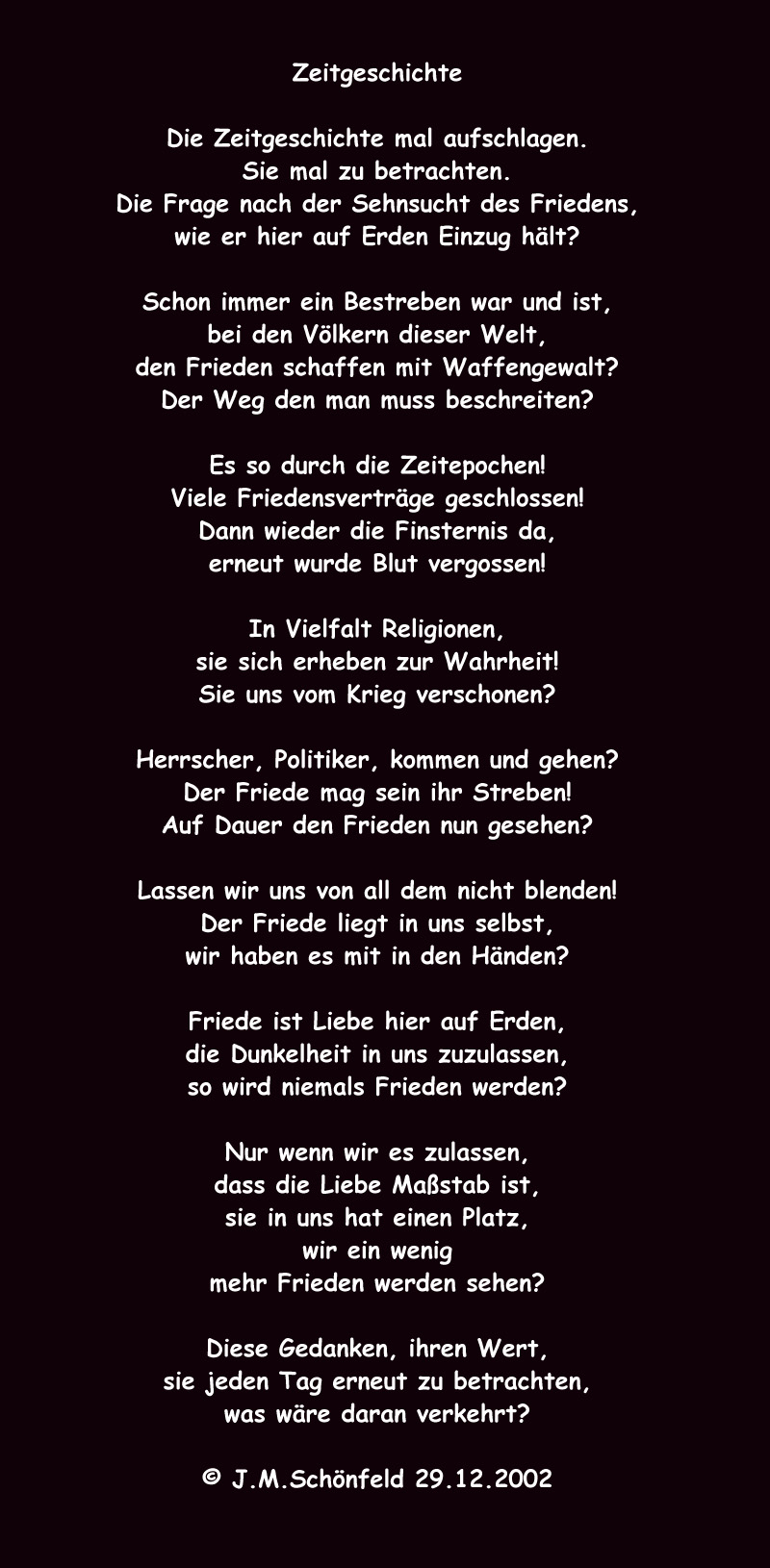 Zeitgeschichte

Die Zeitgeschichte mal aufschlagen.
Sie mal zu betrachten.
Die Frage nach der Sehnsucht des Friedens,
wie er hier auf Erden Einzug hält?

Schon immer ein Bestreben war und ist,
bei den Völkern dieser Welt,
den Frieden schaffen mit Waffengewalt?
Der Weg den man muss beschreiten?

Es so durch die Zeitepochen!
Viele Friedensverträge geschlossen!
Dann wieder die Finsternis da,
erneut wurde Blut vergossen!

In Vielfalt Religionen,
sie sich erheben zur Wahrheit!
Sie uns vom Krieg verschonen?

Herrscher, Politiker, kommen und gehen?
Der Friede mag sein ihr Streben!
Auf Dauer den Frieden nun gesehen?

Lassen wir uns von all dem nicht blenden!
Der Friede liegt in uns selbst,
wir haben es mit in den Händen?

Friede ist Liebe hier auf Erden,
die Dunkelheit in uns zuzulassen,
so wird niemals Frieden werden?

Nur wenn wir es zulassen,
dass die Liebe Maßstab ist,
sie in uns hat einen Platz,
wir ein wenig
mehr Frieden werden sehen?

Diese Gedanken, ihren Wert,
sie jeden Tag erneut zu betrachten,
was wäre daran verkehrt?

© J.M.Schönfeld 29.12.2002